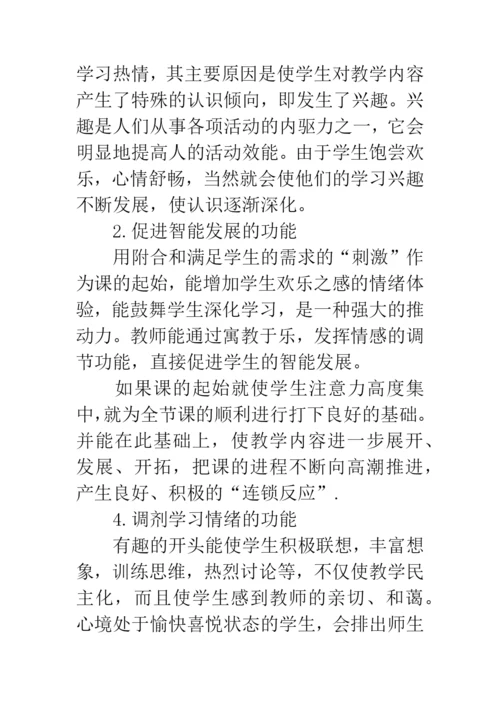 学习热情，其主要原因是使学生对教学内容产生了特殊的认识倾向，即发生了兴趣。兴趣是人们从事各项活动的内驱力之一，它会明显地提高人的活动效能。由于学生饱尝欢乐，心情舒畅，当然就会使他们的学习兴趣不断发展，使认识逐渐深化。

2. 促进智能发展的功能

用附合和满足学生的需求的“刺激”作为课的起始，能增加学生欢乐之感的情绪体验，能鼓舞学生深化学习，是一种强大的推动力。教师能通过寓教于乐，发挥情感的调节功能，直接促进学生的智能发展。

如果课的起始就使学生注意力高度集中，就为全节课的顺利进行打下良好的基础。并能在此基础上，使教学内容进一步展开、发展、开拓，把课的进程不断向高潮推进，产生良好、积极的“连锁反应”.

4. 调剂学习情绪的功能

有趣的开头能使学生积极联想，丰富想象，训练思维，热烈讨论等，不仅使教学民主化，而且使学生感到教师的亲切、和蔼。心境处于愉快喜悦状态的学生，会排出师生